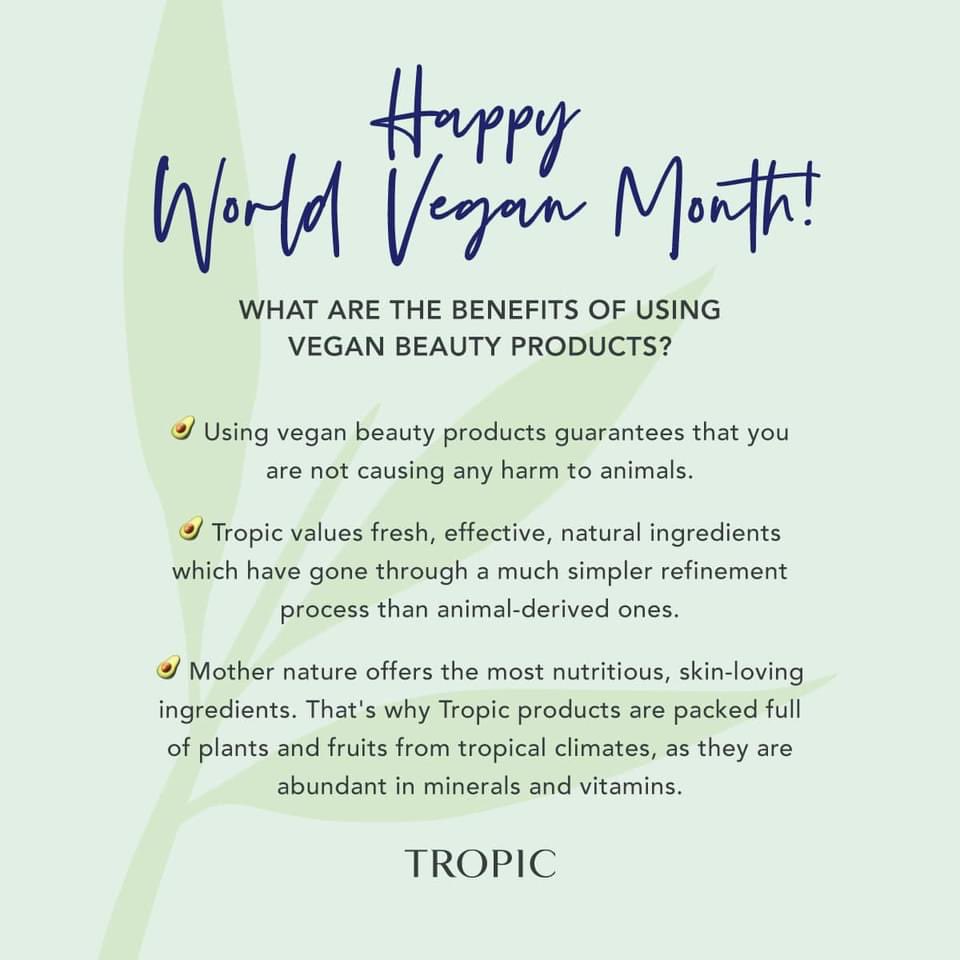 Happy World Vegan Month!

WHAT ARE THE BENEFITS OF USING VEGAN BEAUTY PRODUCTS?

🥑 Using vegan beauty products guarantees that you are not causing any harm to animals.

🥑 Tropic values fresh, effective, natural ingredients which have gone through a much simpler refinement process than animal-derived ones.

🥑 Mother nature offers the most nutritious, skin-loving ingredients. That's why Tropic products are packed full of plants and fruits from tropical climates, as they are abundant in minerals and vitamins.

TROPIC